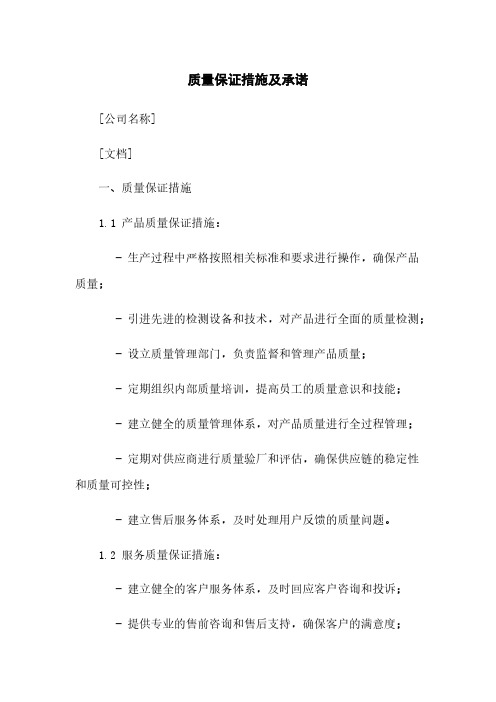 质量保证措施及承诺

[公司名称]

[文档]

一、质量保证措施

1.1 产品质量保证措施：

- 生产过程中严格按照相关标准和要求进行操作，确保产品质量；

- 引进先进的检测设备和技术，对产品进行全面的质量检测；

- 设立质量管理部门，负责监督和管理产品质量；

- 定期组织内部质量培训，提高员工的质量意识和技能；

- 建立健全的质量管理体系，对产品质量进行全过程管理；

- 定期对供应商进行质量验厂和评估，确保供应链的稳定性和质量可控性；

- 建立售后服务体系，及时处理用户反馈的质量问题。

1.2 服务质量保证措施：

- 建立健全的客户服务体系，及时回应客户咨询和投诉；

- 提供专业的售前咨询和售后支持，确保客户的满意度；